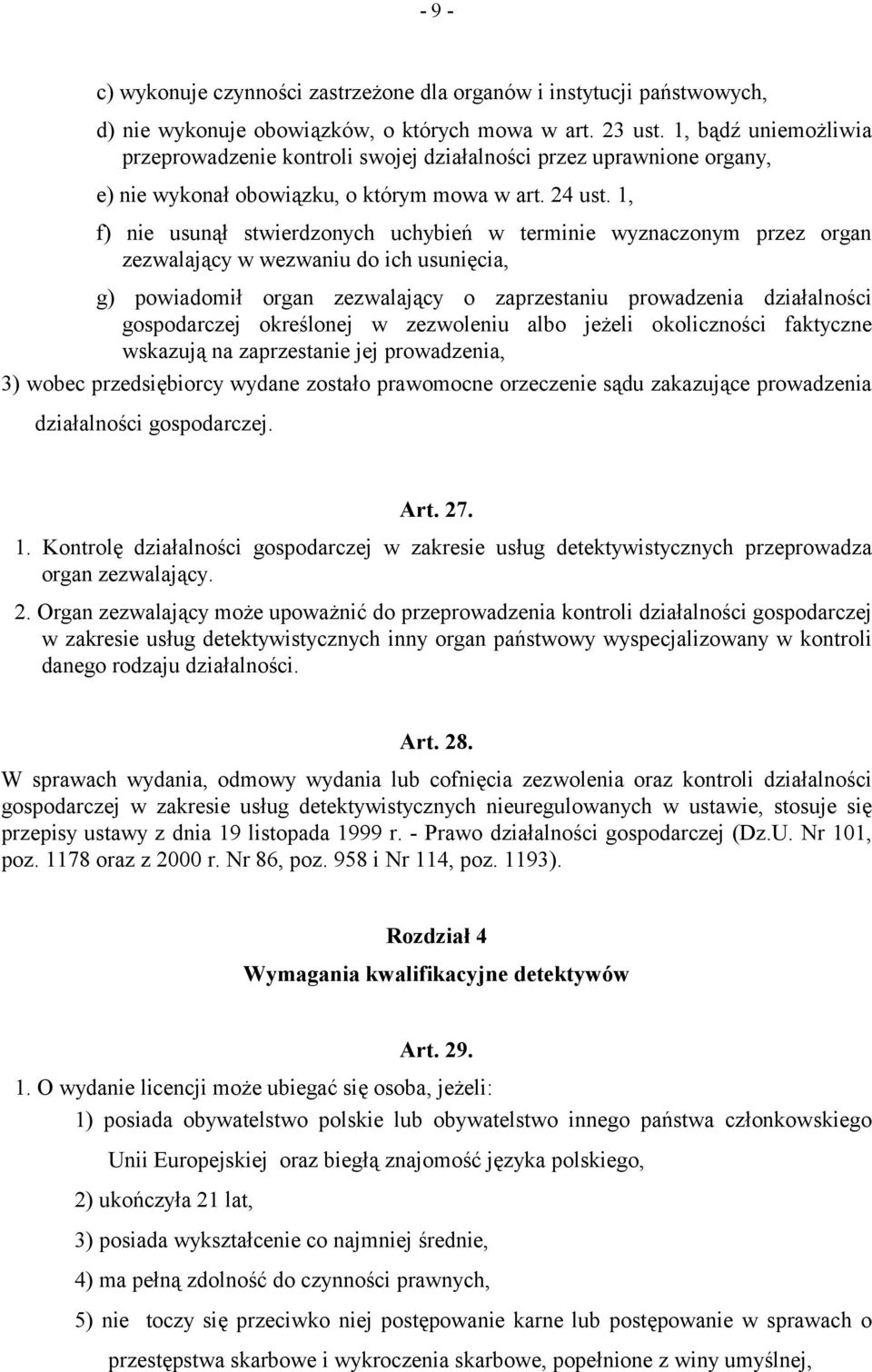 - 9 -

c) wykonuje czynności zastrzeżone dla organów i instytucji państwowych,

d) nie wykonuje obowiązków, o których mowa w art. 23 ust. 1, bądź uniemożliwia przeprowadzenie kontroli swojej działalności przez uprawnione organy,

e) nie wykonał obowiązku, o którym mowa w art. 24 ust. 1,

f) nie usunął stwierdzonych uchybień w terminie wyznaczonym przez organ zezwalający w wezwaniu do ich usunięcia,

g) powiadomił organ zezwalający o zaprzestaniu prowadzenia działalności gospodarczej określonej w zezwoleniu albo jeżeli okoliczności faktyczne wskazują na zaprzestanie jej prowadzenia,

3) wobec przedsiębiorcy wydane zostało prawomocne orzeczenie sądu zakazujące prowadzenia działalności gospodarczej.

Art. 27.

1. Kontrolę działalności gospodarczej w zakresie usług detektywistycznych przeprowadza organ zezwalający.

2. Organ zezwalający może upoważnić do przeprowadzenia kontroli działalności gospodarczej w zakresie usług detektywistycznych inny organ państwowy wyspecjalizowany w kontroli danego rodzaju działalności.

Art. 28.

W sprawach wydania, odmowy wydania lub cofnięcia zezwolenia oraz kontroli działalności gospodarczej w zakresie usług detektywistycznych nieuregulowanych w ustawie, stosuje się przepisy ustawy z dnia 19 listopada 1999 r. - Prawo działalności gospodarczej (Dz.U. Nr 101, poz. 1178 oraz z 2000 r. Nr 86, poz. 958 i Nr 114, poz. 1193).

Rozdział 4

Wymagania kwalifikacyjne detektywów

Art. 29.

1. O wydanie licencji może ubiegać się osoba, jeżeli:

1) posiada obywatelstwo polskie lub obywatelstwo innego państwa członkowskiego Unii Europejskiej oraz biegłą znajomość języka polskiego,

2) ukończyła 21 lat,

3) posiada wykształcenie co najmniej średnie,

4) ma pełną zdolność do czynności prawnych,

5) nie toczy się przeciwko niej postępowanie karne lub postępowanie w sprawach o przestępstwa skarbowe i wykroczenia skarbowe, popełnione z winy umyślnej,